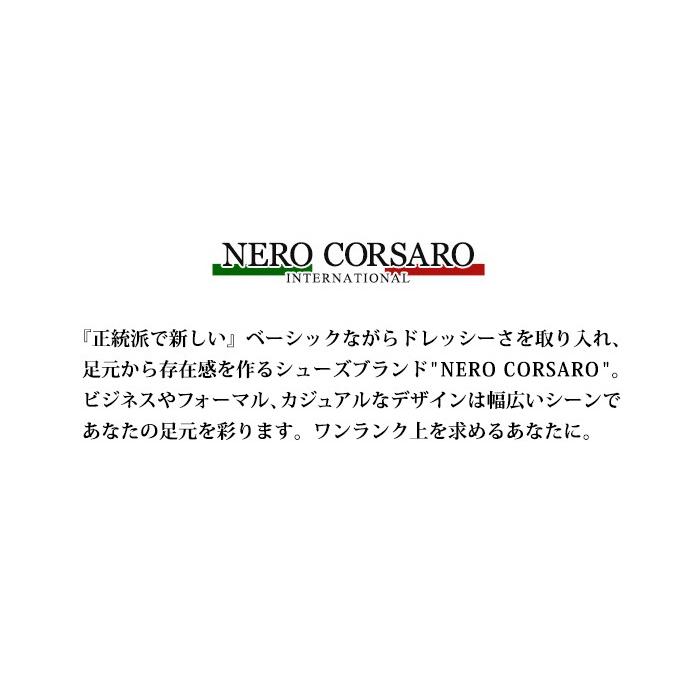 NERO CORSARO
INTERNATIONAL

『正統派で新しい』ベーシックながらドレッシーさを取り入れ、足元から存在感を作るシューズブランド"NERO CORSARO"。ビジネスやフォーマル、カジュアルなデザインは幅広いシーンであなたの足元を彩ります。ワンランク上を求めるあなたに。